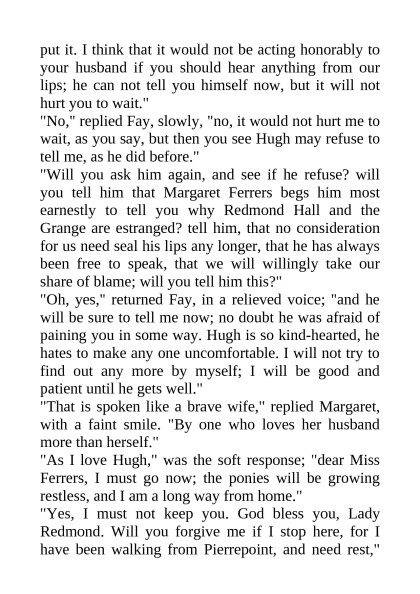 put it. I think that it would not be acting honorably to your husband if you should hear anything from our lips; he can not tell you himself now, but it will not hurt you to wait."

"No," replied Fay, slowly, "no, it would not hurt me to wait, as you say, but then you see Hugh may refuse to tell me, as he did before."

"Will you ask him again, and see if he refuse? will you tell him that Margaret Ferrers begs him most earnestly to tell you why Redmond Hall and the Grange are estranged? tell him, that no consideration for us need seal his lips any longer, that he has always been free to speak, that we will willingly take our share of blame; will you tell him this?"

"Oh, yes," returned Fay, in a relieved voice; "and he will be sure to tell me now; no doubt he was afraid of paining you in some way. Hugh is so kind-hearted, he hates to make any one uncomfortable. I will not try to find out any more by myself; I will be good and patient until he gets well."

"That is spoken like a brave wife," replied Margaret, with a faint smile. "By one who loves her husband more than herself."

"As I love Hugh," was the soft response; "dear Miss Ferrers, I must go now; the ponies will be growing restless, and I am a long way from home."

"Yes, I must not keep you. God bless you, Lady Redmond. Will you forgive me if I stop here, for I have been walking from Pierrepoint, and need rest,"